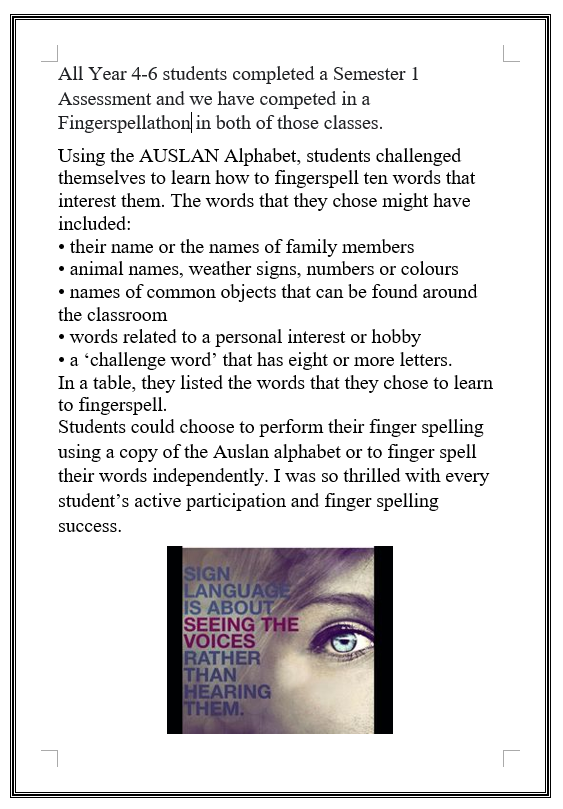 All Year 4-6 students completed a Semester 1 Assessment and we have competed in a Fingerspellathon in both of those classes.

Using the AUSLAN Alphabet, students challenged themselves to learn how to fingerspell ten words that interest them. The words that they chose might have included:
• their name or the names of family members
• animal names, weather signs, numbers or colours
• names of common objects that can be found around the classroom
• words related to a personal interest or hobby
• a ‘challenge word’ that has eight or more letters.
In a table, they listed the words that they chose to learn to fingerspell.
Students could choose to perform their finger spelling using a copy of the Auslan alphabet or to finger spell their words independently. I was so thrilled with every student’s active participation and finger spelling success.

SIGN LANGUAGE IS ABOUT SEEING THE VOICES RATHER THAN HEARING THEM.